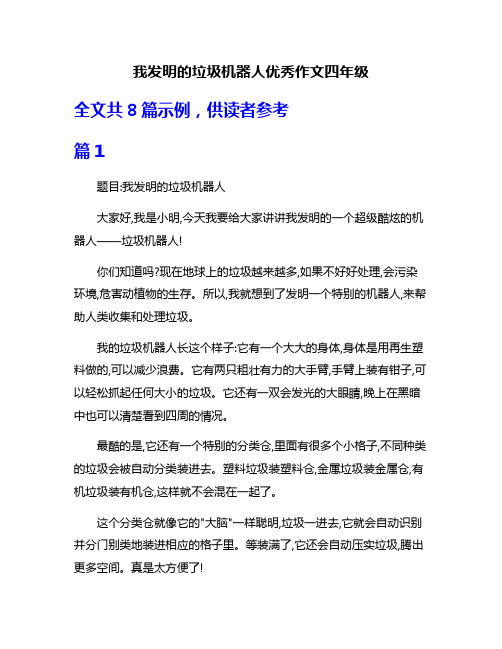 我发明的垃圾机器人优秀作文四年级

全文共 8 篇示例，供读者参考

篇 1

题目:我发明的垃圾机器人

大家好,我是小明,今天我要给大家讲讲我发明的一个超级酷炫的机器人——垃圾机器人!

你们知道吗?现在地球上的垃圾越来越多,如果不好好处理,会污染环境,危害动植物的生存。所以,我就想到了发明一个特别的机器人,来帮助人类收集和处理垃圾。

我的垃圾机器人长这个样子:它有一个大大的身体,身体是用再生塑料做的,可以减少浪费。它有两只粗壮有力的大手臂,手臂上装有钳子,可以轻松抓起任何大小的垃圾。它还有一双会发光的大眼睛,晚上在黑暗中也可以清楚看到四周的情况。

最酷的是,它还有一个特别的分类仓,里面有很多个小格子,不同种类的垃圾会被自动分类装进去。塑料垃圾装塑料仓,金属垃圾装金属仓,有机垃圾装有机仓,这样就不会混在一起了。

这个分类仓就像它的"大脑"一样聪明,垃圾一进去,它就会自动识别并分门别类地装进相应的格子里。等装满了,它还会自动压实垃圾,腾出更多空间。真是太方便了!